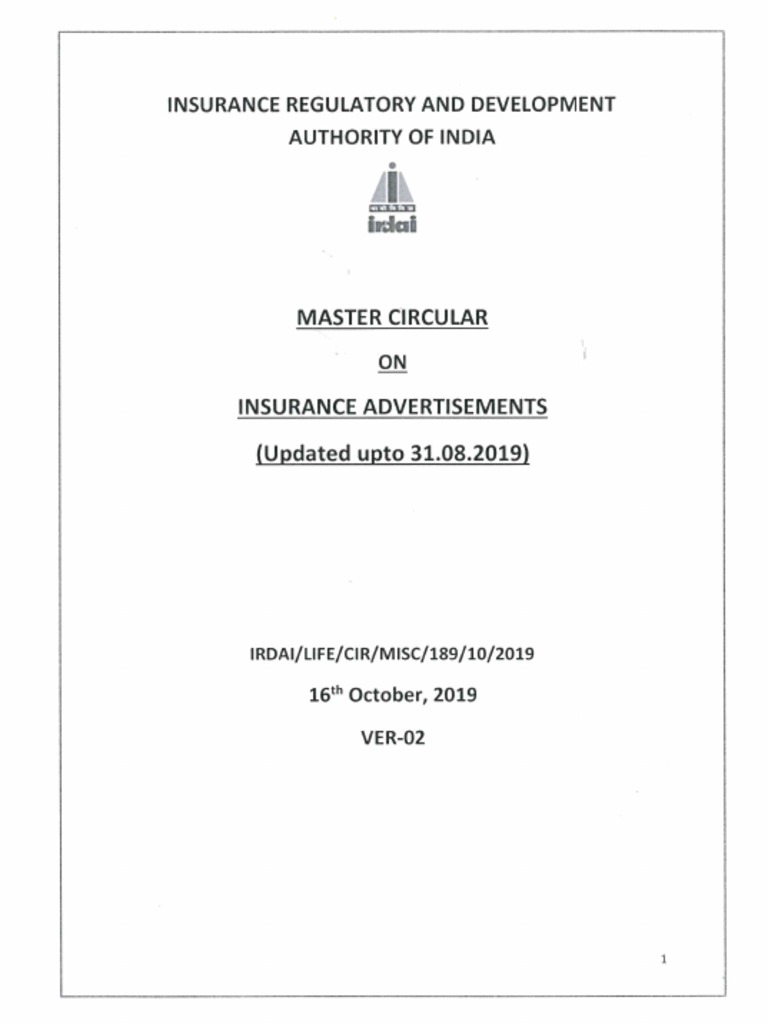 INSURANCE REGULATORY AND DEVELOPMENT AUTHORITY OF INDIA

irdai

MASTER CIRCULAR

ON

INSURANCE ADVERTISEMENTS

(Updated upto 31.08.2019)

IRDAI/LIFE/CIR/MISC/189/10/2019

16$^{th}$ October, 2019

VER-02

1